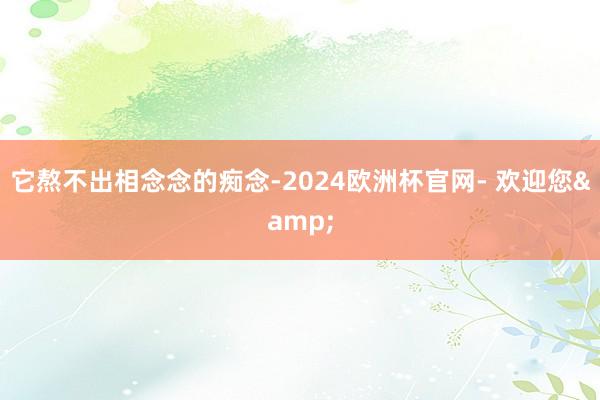 它熬不出相念念的痴念-2024欧洲杯官网- 欢迎您&amp;